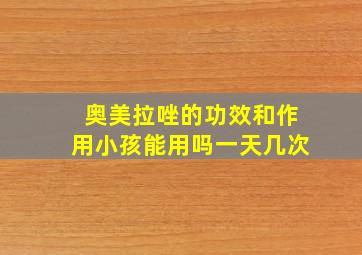 奥美拉唑的功效和作用小孩能用吗一天几次